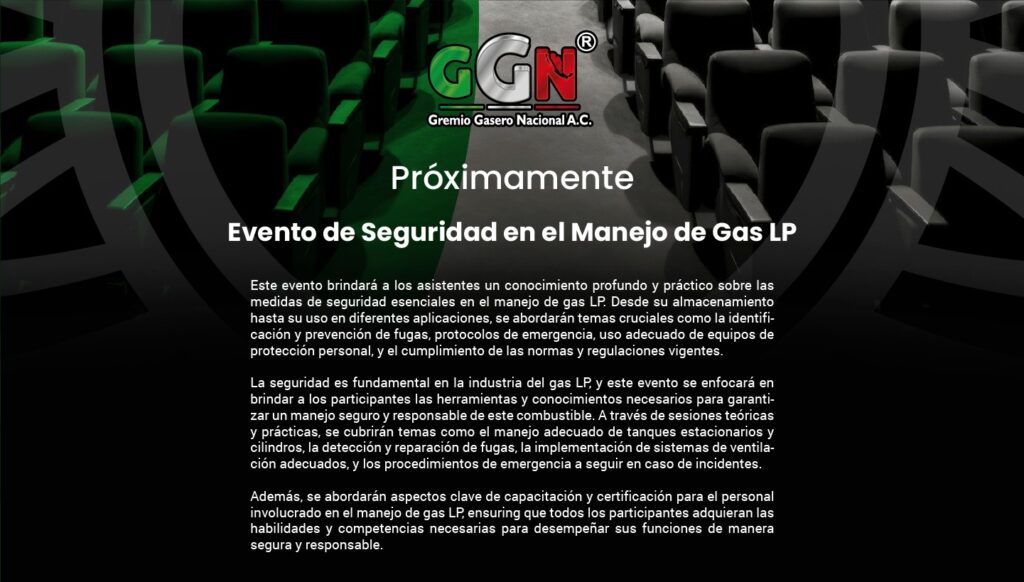 GGN®

Gremio Gasero Nacional A.C.

Próximamente

Evento de Seguridad en el Manejo de Gas LP

Este evento brindará a los asistentes un conocimiento profundo y práctico sobre las medidas de seguridad esenciales en el manejo de gas LP. Desde su almacenamiento hasta su uso en diferentes aplicaciones, se abordarán temas cruciales como la identificación y prevención de fugas, protocolos de emergencia, uso adecuado de equipos de protección personal, y el cumplimiento de las normas y regulaciones vigentes.

La seguridad es fundamental en la industria del gas LP, y este evento se enfocará en brindar a los participantes las herramientas y conocimientos necesarios para garantizar un manejo seguro y responsable de este combustible. A través de sesiones teóricas y prácticas, se cubrirán temas como el manejo adecuado de tanques estacionarios y cilindros, la detección y reparación de fugas, la implementación de sistemas de ventilación adecuados, y los procedimientos de emergencia a seguir en caso de incidentes.

Además, se abordarán aspectos clave de capacitación y certificación para el personal involucrado en el manejo de gas LP, ensuring que todos los participantes adquieran las habilidades y competencias necesarias para desempeñar sus funciones de manera segura y responsable.